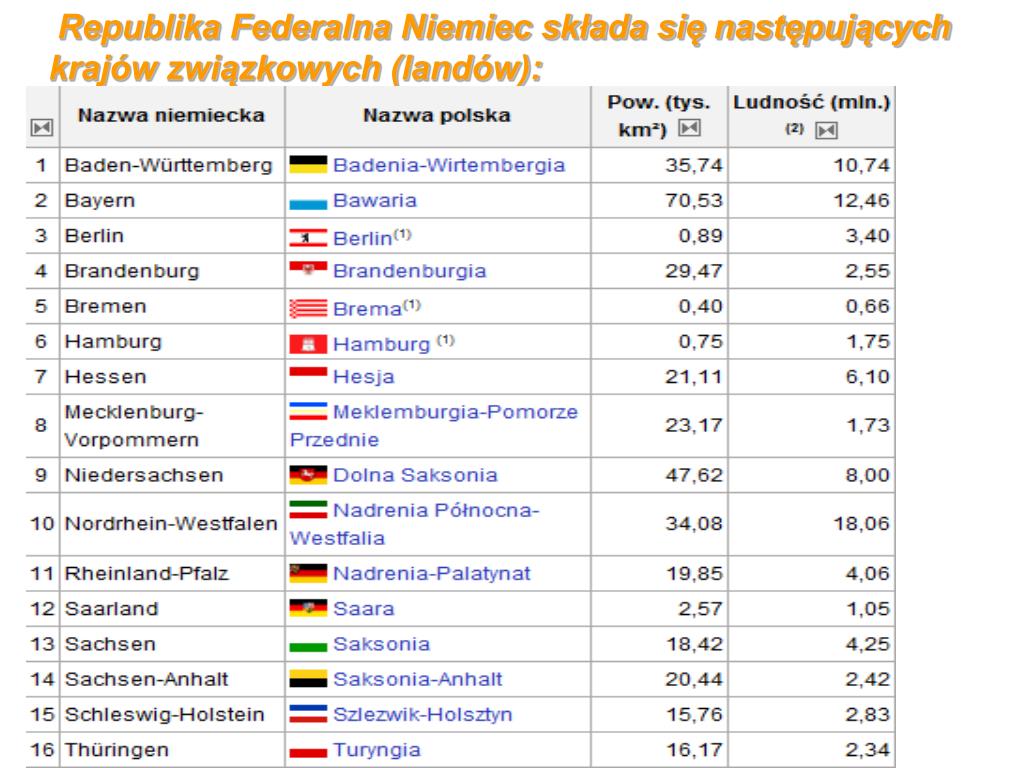 Republika Federalna Niemiec składa się następujących krajów związkowych (landów):

|  | Nazwa niemiecka | Nazwa polska | Pow. (tys. km²) | Ludność (mln.) (2) |
|---|---|---|---|---|
| 1 | Baden-Württemberg | Badenia-Wirtembergia | 35,74 | 10,74 |
| 2 | Bayern | Bawaria | 70,53 | 12,46 |
| 3 | Berlin | Berlin(1) | 0,89 | 3,40 |
| 4 | Brandenburg | Brandenburgia | 29,47 | 2,55 |
| 5 | Bremen | Brema(1) | 0,40 | 0,66 |
| 6 | Hamburg | Hamburg (1) | 0,75 | 1,75 |
| 7 | Hessen | Hesja | 21,11 | 6,10 |
| 8 | Mecklenburg-Vorpommern | Meklemburgia-Pomorze Przednie | 23,17 | 1,73 |
| 9 | Niedersachsen | Dolna Saksonia | 47,62 | 8,00 |
| 10 | Nordrhein-Westfalen | Nadrenia Północna-Westfalia | 34,08 | 18,06 |
| 11 | Rheinland-Pfalz | Nadrenia-Palatynat | 19,85 | 4,06 |
| 12 | Saarland | Saara | 2,57 | 1,05 |
| 13 | Sachsen | Saksonia | 18,42 | 4,25 |
| 14 | Sachsen-Anhalt | Saksonia-Anhalt | 20,44 | 2,42 |
| 15 | Schleswig-Holstein | Szlezwik-Holsztyn | 15,76 | 2,83 |
| 16 | Thüringen | Turyngia | 16,17 | 2,34 |